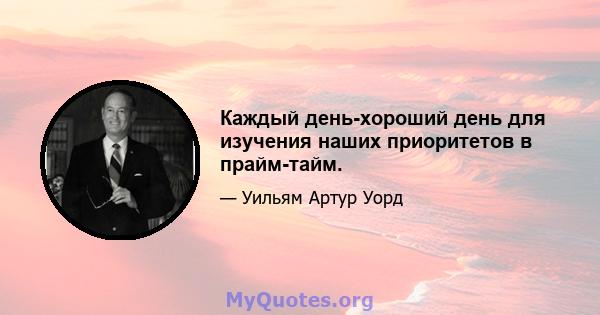 Каждый день-хороший день для изучения наших приоритетов в прайм-тайм.

— Уильям Артур Уорд

MyQuotes.org